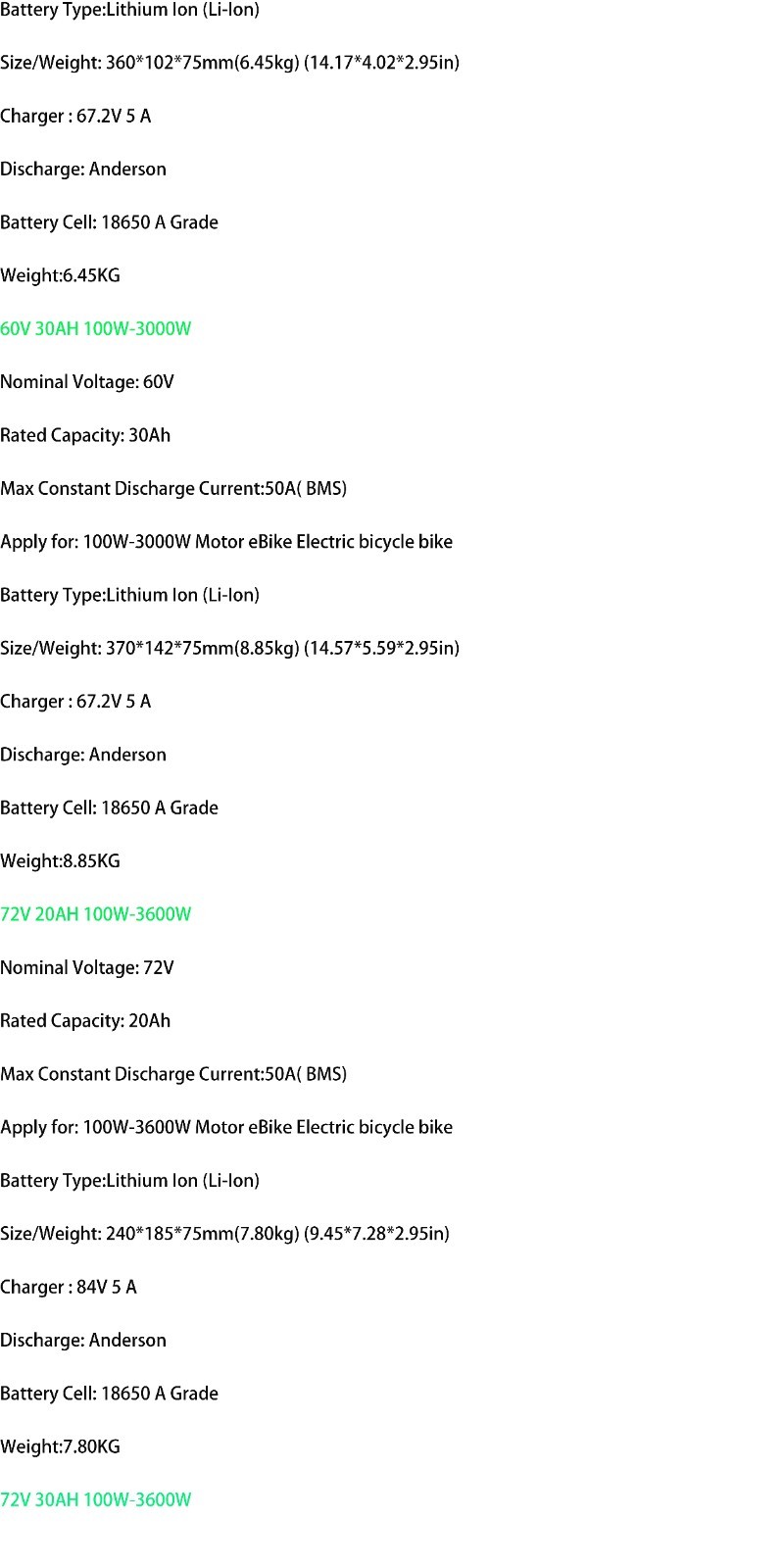 Battery Type:Lithium Ion (Li-Ion)

Size/Weight: 360*102*75mm(6.45kg) (14.17*4.02*2.95in)

Charger : 67.2V 5 A

Discharge: Anderson

Battery Cell: 18650 A Grade

Weight:6.45KG

60V 30AH 100W-3000W

Nominal Voltage: 60V

Rated Capacity: 30Ah

Max Constant Discharge Current:50A( BMS)

Apply for: 100W-3000W Motor eBike Electric bicycle bike

Battery Type:Lithium Ion (Li-Ion)

Size/Weight: 370*142*75mm(8.85kg) (14.57*5.59*2.95in)

Charger : 67.2V 5 A

Discharge: Anderson

Battery Cell: 18650 A Grade

Weight:8.85KG

72V 20AH 100W-3600W

Nominal Voltage: 72V

Rated Capacity: 20Ah

Max Constant Discharge Current:50A( BMS)

Apply for: 100W-3600W Motor eBike Electric bicycle bike

Battery Type:Lithium Ion (Li-Ion)

Size/Weight: 240*185*75mm(7.80kg) (9.45*7.28*2.95in)

Charger : 84V 5 A

Discharge: Anderson

Battery Cell: 18650 A Grade

Weight:7.80KG

72V 30AH 100W-3600W